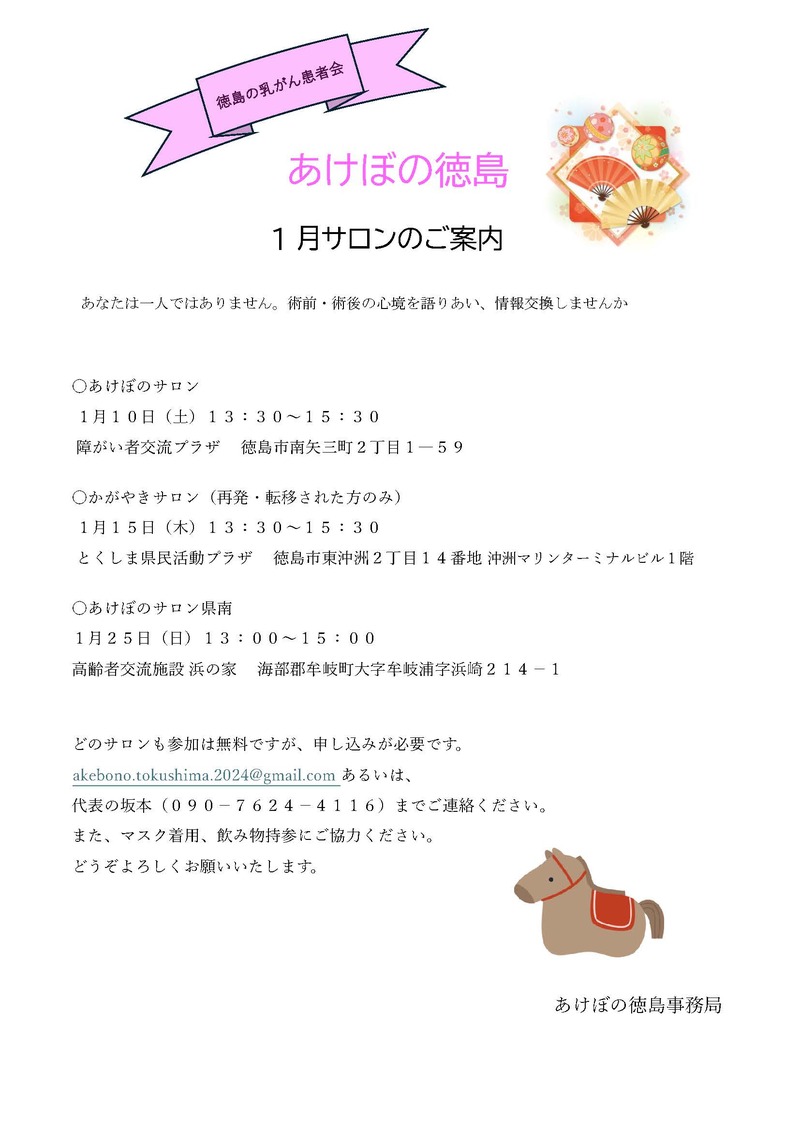 徳島の乳がん患者会

あけぼの徳島

１月サロンのご案内

あなたは一人ではありません。術前・術後の心境を語りあい、情報交換しませんか

○あけぼのサロン
1月10日（土）１３：３０～１５：３０
障がい者交流プラザ　徳島市南矢三町２丁目１－５９

○かがやきサロン（再発・転移された方のみ）
1月15日（木）１３：３０～１５：３０
とくしま県民活動プラザ　徳島市東沖洲２丁目１４番地 沖洲マリンターミナルビル１階

○あけぼのサロン県南
1月25日（日）１３：００～１５：００
高齢者交流施設 浜の家　海部郡牟岐町大字牟岐浦字浜崎２１４－１

どのサロンも参加は無料ですが、申し込みが必要です。
akebono.tokushima.2024@gmail.com あるいは、
代表の坂本（０９０－７６２４－４１１６）までご連絡ください。
また、マスク着用、飲み物持参にご協力ください。
どうぞよろしくお願いいたします。

あけぼの徳島事務局